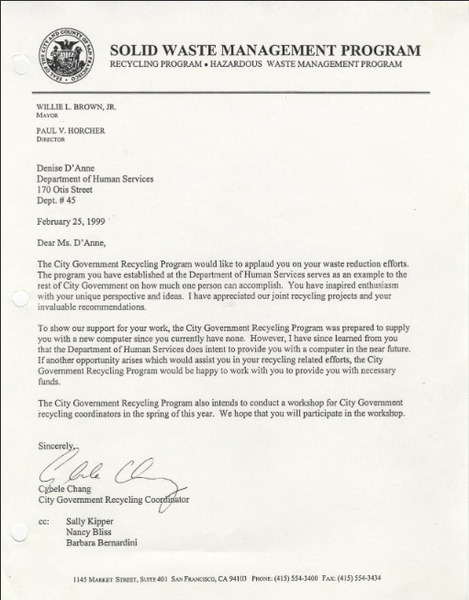 SEAL OF THE CITY AND COUNTY OF SAN FRANCISCO

SOLID WASTE MANAGEMENT PROGRAM
RECYCLING PROGRAM • HAZARDOUS WASTE MANAGEMENT PROGRAM

WILLIE L. BROWN, JR.
MAYOR

PAUL V. HORCHER
DIRECTOR

Denise D'Anne
Department of Human Services
170 Otis Street
Dept. # 45

February 25, 1999

Dear Ms. D'Anne,

The City Government Recycling Program would like to applaud you on your waste reduction efforts. The program you have established at the Department of Human Services serves as an example to the rest of City Government on how much one person can accomplish. You have inspired enthusiasm with your unique perspective and ideas. I have appreciated our joint recycling projects and your invaluable recommendations.

To show our support for your work, the City Government Recycling Program was prepared to supply you with a new computer since you currently have none. However, I have since learned from you that the Department of Human Services does intent to provide you with a computer in the near future. If another opportunity arises which would assist you in your recycling related efforts, the City Government Recycling Program would be happy to work with you to provide you with necessary funds.

The City Government Recycling Program also intends to conduct a workshop for City Government recycling coordinators in the spring of this year. We hope that you will participate in the workshop.

Sincerely,

Cybele Chang

Cybele Chang
City Government Recycling Coordinator

cc: Sally Kipper
Nancy Bliss
Barbara Bernardini

1145 MARKET STREET, SUITE 401 SAN FRANCISCO, CA 94103 PHONE: (415) 554-3400 FAX: (415) 554-3434